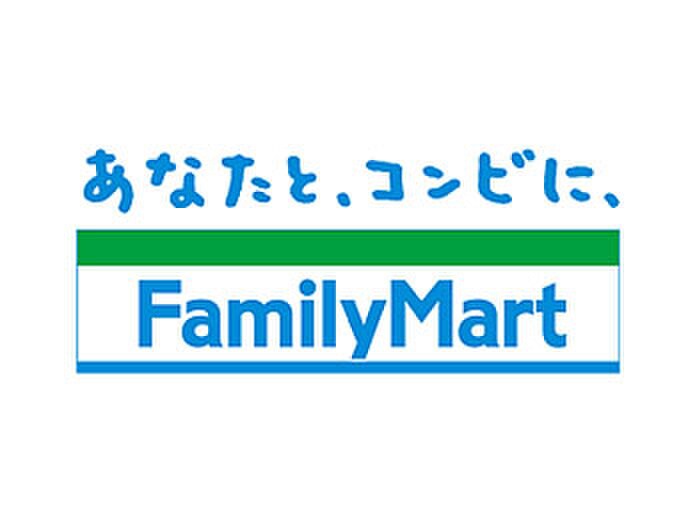 あなたと、コンビに、

FamilyMart